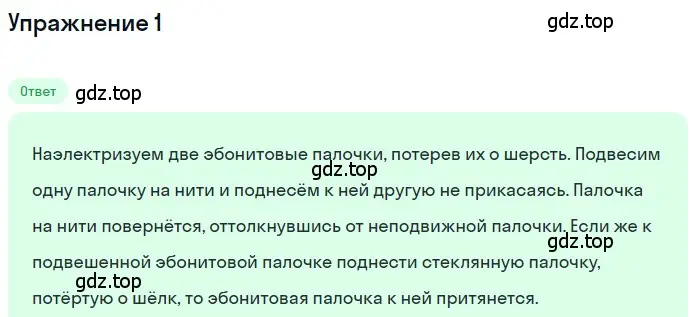 Упражнение 1

gdz.top

Ответ

gdz.top

Наэлектризуем две эбонитовые палочки, потерев их о шерсть. Подвесим одну палочку на нити и поднесём к ней другую не прикасаясь. Палочка на нити повернётся, оттолкнувшись от неподвижной палочки. Если же к подвешенной эбонитовой палочке поднести стеклянную палочку, потёртую о шёлк, то эбонитовая палочка к ней притянется.

gdz.top

gdz.top

gdz.top